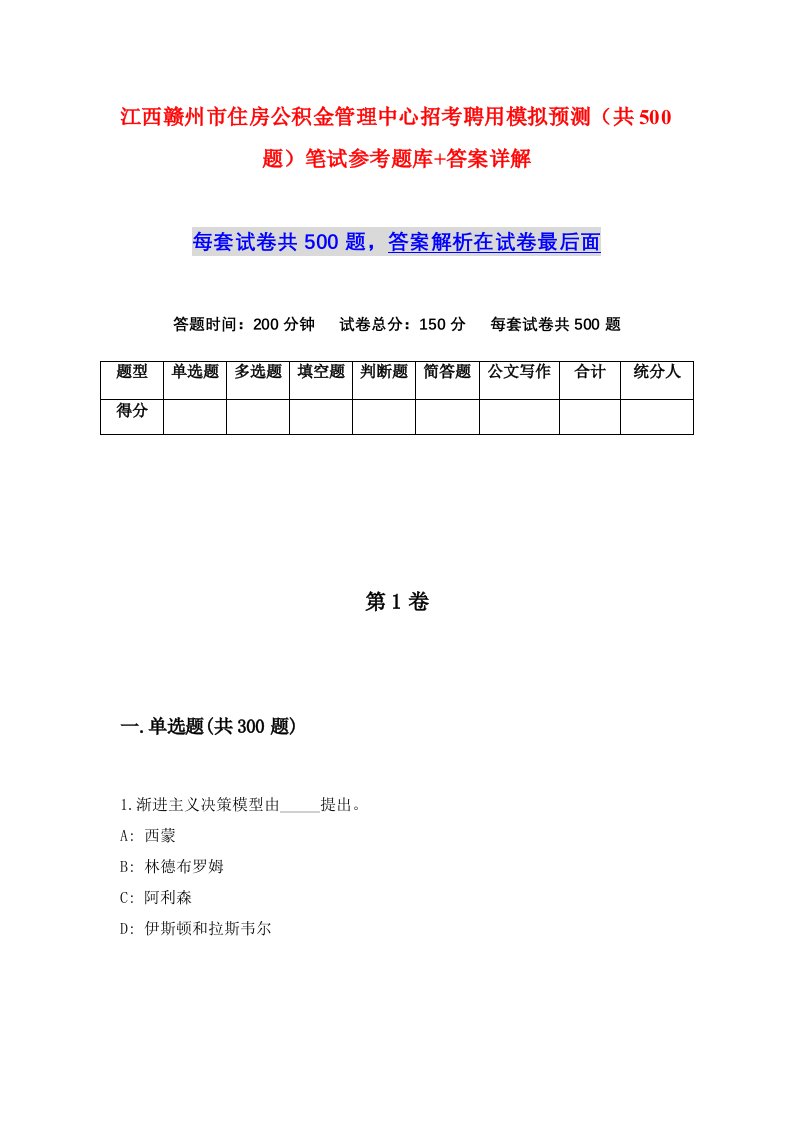 江西赣州市住房公积金管理中心招考聘用模拟预测（共500题）笔试参考题库+答案详解

每套试卷共500题，答案解析在试卷最后面

答题时间：200分钟　试卷总分：150分　每套试卷共500题

| 题型 | 单选题 | 多选题 | 填空题 | 判断题 | 简答题 | 公文写作 | 合计 | 统分人 |
|---|---|---|---|---|---|---|---|---|
| 得分 | | | | | | | | |

第1卷

一.单选题(共300题)

1.渐进主义决策模型由_____提出。
A: 西蒙
B: 林德布罗姆
C: 阿利森
D: 伊斯顿和拉斯韦尔